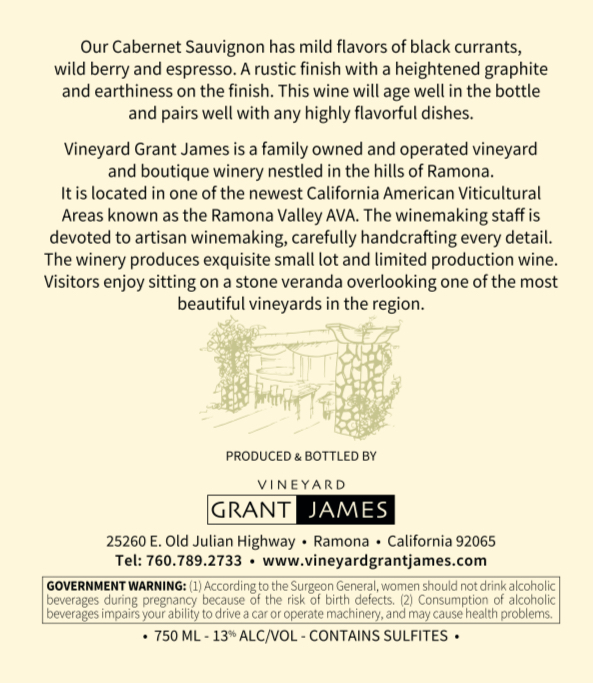 Our Cabernet Sauvignon has mild flavors of black currants, wild berry and espresso. A rustic finish with a heightened graphite and earthiness on the finish. This wine will age well in the bottle and pairs well with any highly flavorful dishes.

Vineyard Grant James is a family owned and operated vineyard and boutique winery nestled in the hills of Ramona. It is located in one of the newest California American Viticultural Areas known as the Ramona Valley AVA. The winemaking staff is devoted to artisan winemaking, carefully handcrafting every detail. The winery produces exquisite small lot and limited production wine. Visitors enjoy sitting on a stone veranda overlooking one of the most beautiful vineyards in the region.

PRODUCED & BOTTLED BY

VINEYARD
GRANT JAMES

25260 E. Old Julian Highway • Ramona • California 92065
Tel: 760.789.2733 • www.vineyardgrantjames.com

GOVERNMENT WARNING: (1) According to the Surgeon General, women should not drink alcoholic beverages during pregnancy because of the risk of birth defects. (2) Consumption of alcoholic beverages impairs your ability to drive a car or operate machinery, and may cause health problems.

• 750 ML - 13% ALC/VOL - CONTAINS SULFITES •